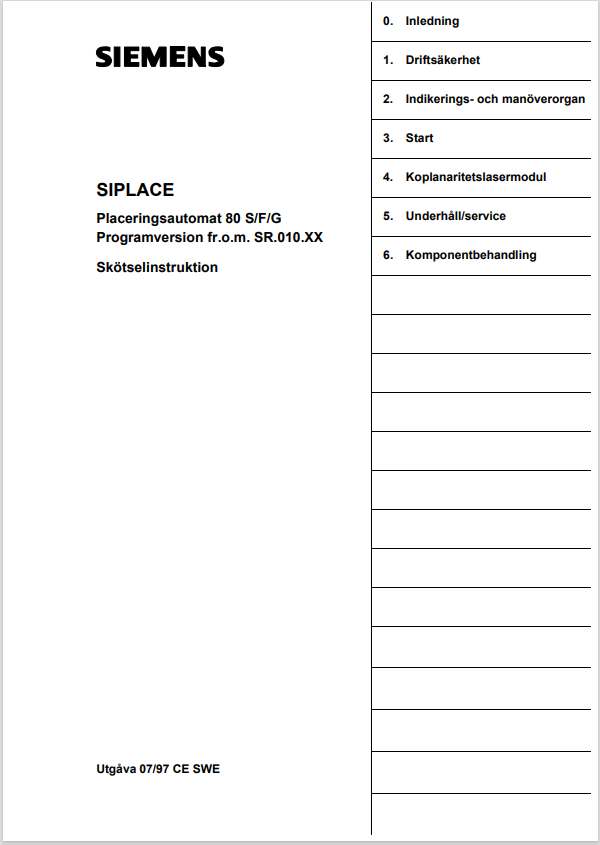 SIEMENS

SIPLACE

Placeringsautomat 80 S/F/G
Programversion fr.o.m. SR.010.XX

Skötselinstruktion

Utgåva 07/97 CE SWE

0. Inledning

1. Driftsäkerhet

2. Indikerings- och manöverorgan

3. Start

4. Koplanaritetslasermodul

5. Underhåll/service

6. Komponentbehandling